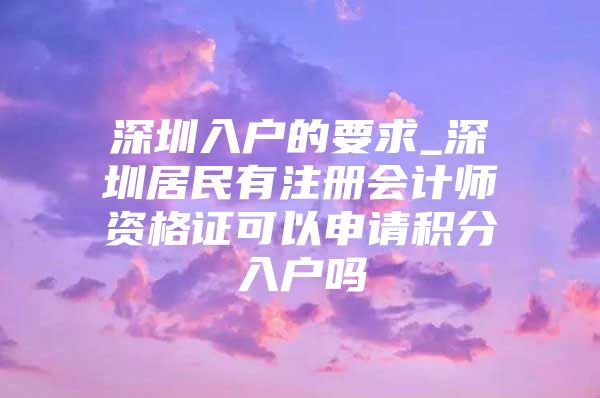 深圳入户的要求_深圳居民有注册会计师资格证可以申请积分入户吗